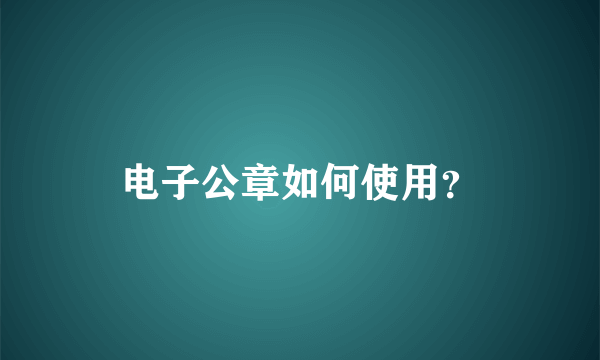 电子公章如何使用?